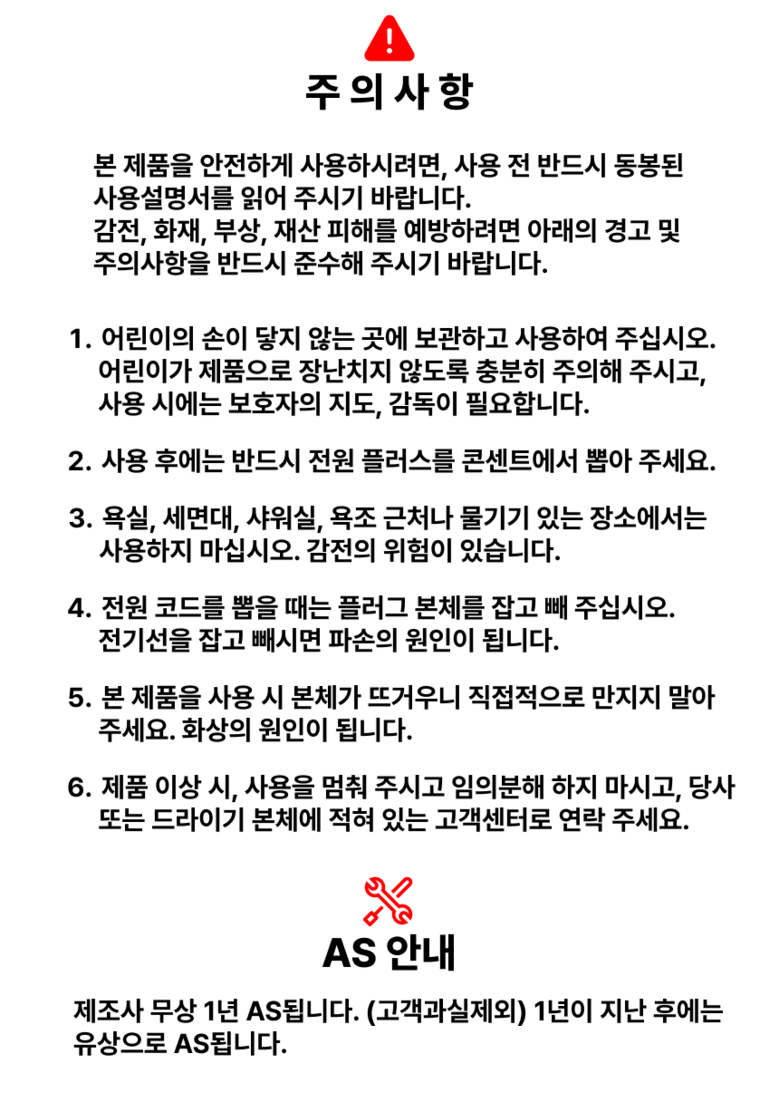 주 의 사 항

본 제품을 안전하게 사용하시려면, 사용 전 반드시 동봉된 사용설명서를 읽어 주시기 바랍니다.
감전, 화재, 부상, 재산 피해를 예방하려면 아래의 경고 및 주의사항을 반드시 준수해 주시기 바랍니다.

1. 어린이의 손이 닿지 않는 곳에 보관하고 사용하여 주십시오. 어린이가 제품으로 장난치지 않도록 충분히 주의해 주시고, 사용 시에는 보호자의 지도, 감독이 필요합니다.

2. 사용 후에는 반드시 전원 플러스를 콘센트에서 뽑아 주세요.

3. 욕실, 세면대, 샤워실, 욕조 근처나 물기기 있는 장소에서는 사용하지 마십시오. 감전의 위험이 있습니다.

4. 전원 코드를 뽑을 때는 플러그 본체를 잡고 빼 주십시오. 전기선을 잡고 빼시면 파손의 원인이 됩니다.

5. 본 제품을 사용 시 본체가 뜨거우니 직접적으로 만지지 말아 주세요. 화상의 원인이 됩니다.

6. 제품 이상 시, 사용을 멈춰 주시고 임의분해 하지 마시고, 당사 또는 드라이기 본체에 적혀 있는 고객센터로 연락 주세요.

AS 안내

제조사 무상 1년 AS됩니다. (고객과실제외) 1년이 지난 후에는 유상으로 AS됩니다.